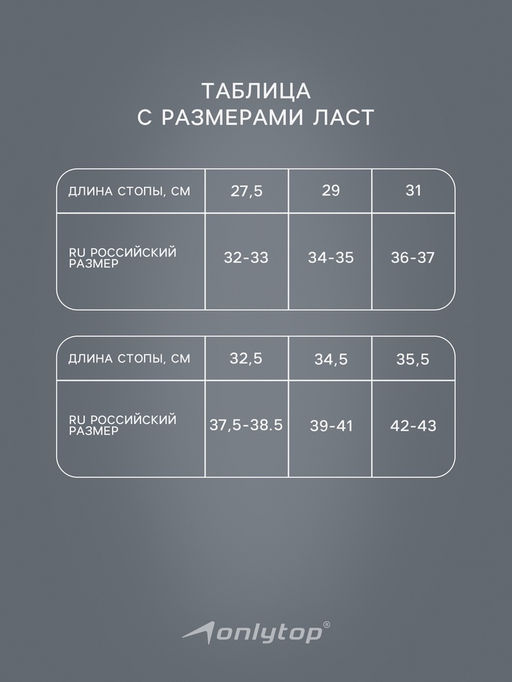 ТАБЛИЦА
С РАЗМЕРАМИ ЛАСТ

| ДЛИНА СТОПЫ, СМ | 27,5 | 29 | 31 |
|---|---|---|---|
| RU РОССИЙСКИЙ РАЗМЕР | 32-33 | 34-35 | 36-37 |

| ДЛИНА СТОПЫ, СМ | 32,5 | 34,5 | 35,5 |
|---|---|---|---|
| RU РОССИЙСКИЙ РАЗМЕР | 37,5-38.5 | 39-41 | 42-43 |

onlytop®